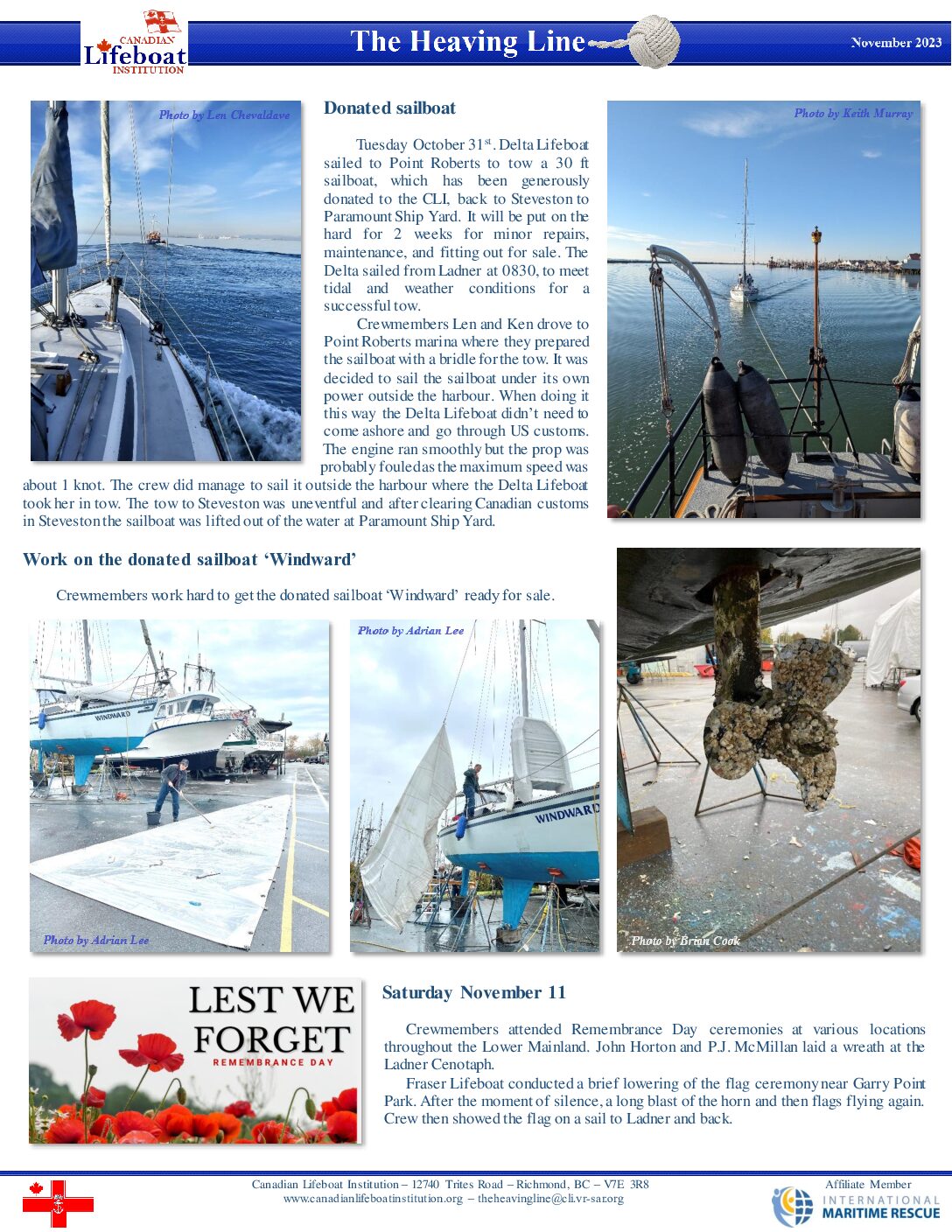 CANADIAN Lifeboat INSTITUTION

The Heaving Line

November 2023

Photo by Len Chevaldave

Donated sailboat

Tuesday October 31$^{st}$. Delta Lifeboat sailed to Point Roberts to tow a 30 ft sailboat, which has been generously donated to the CLI, back to Steveston to Paramount Ship Yard. It will be put on the hard for 2 weeks for minor repairs, maintenance, and fitting out for sale. The Delta sailed from Ladner at 0830, to meet tidal and weather conditions for a successful tow.

Crewmembers Len and Ken drove to Point Roberts marina where they prepared the sailboat with a bridle for the tow. It was decided to sail the sailboat under its own power outside the harbour. When doing it this way the Delta Lifeboat didn't need to come ashore and go through US customs. The engine ran smoothly but the prop was probably fouled as the maximum speed was about 1 knot. The crew did manage to sail it outside the harbour where the Delta Lifeboat took her in tow. The tow to Steveston was uneventful and after clearing Canadian customs in Steveston the sailboat was lifted out of the water at Paramount Ship Yard.

Photo by Keith Murray

Work on the donated sailboat 'Windward'

Crewmembers work hard to get the donated sailboat 'Windward' ready for sale.

WINDWARD

Photo by Adrian Lee

Photo by Adrian Lee

WINDWARD

Photo by Brian Cook

LEST WE FORGET
REMEMBRANCE DAY

Saturday November 11

Crewmembers attended Remembrance Day ceremonies at various locations throughout the Lower Mainland. John Horton and P.J. McMillan laid a wreath at the Ladner Cenotaph.

Fraser Lifeboat conducted a brief lowering of the flag ceremony near Garry Point Park. After the moment of silence, a long blast of the horn and then flags flying again. Crew then showed the flag on a sail to Ladner and back.

Canadian Lifeboat Institution – 12740 Trites Road – Richmond, BC – V7E 3R8
www.canadianlifeboatinstitution.org – theheavingline@cli.vr-sar.org

Affiliate Member
INTERNATIONAL MARITIME RESCUE